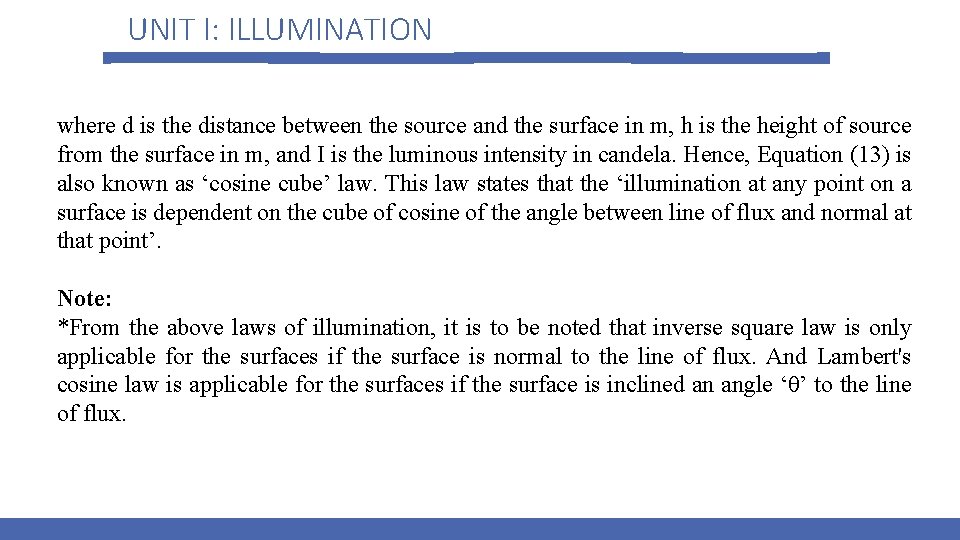 UNIT I: ILLUMINATION

where d is the distance between the source and the surface in m, h is the height of source from the surface in m, and I is the luminous intensity in candela. Hence, Equation (13) is also known as ‘cosine cube’ law. This law states that the ‘illumination at any point on a surface is dependent on the cube of cosine of the angle between line of flux and normal at that point’.

Note:
*From the above laws of illumination, it is to be noted that inverse square law is only applicable for the surfaces if the surface is normal to the line of flux. And Lambert's cosine law is applicable for the surfaces if the surface is inclined an angle ‘θ’ to the line of flux.